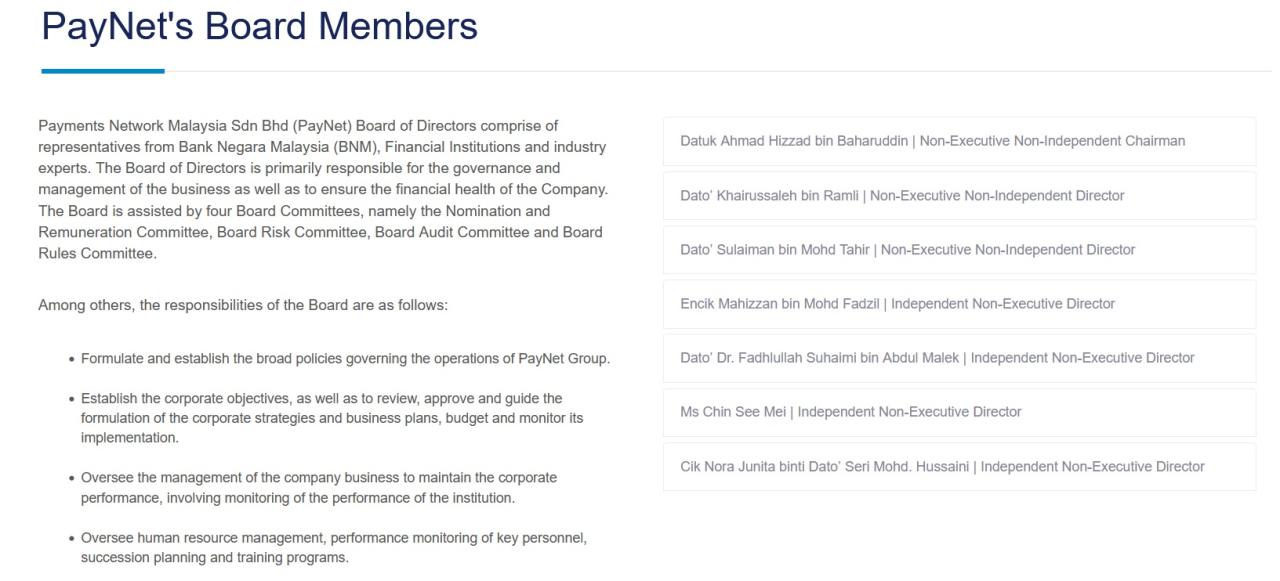 PayNet's Board Members

Payments Network Malaysia Sdn Bhd (PayNet) Board of Directors comprise of representatives from Bank Negara Malaysia (BNM), Financial Institutions and industry experts. The Board of Directors is primarily responsible for the governance and management of the business as well as to ensure the financial health of the Company. The Board is assisted by four Board Committees, namely the Nomination and Remuneration Committee, Board Risk Committee, Board Audit Committee and Board Rules Committee.

Among others, the responsibilities of the Board are as follows:

• Formulate and establish the broad policies governing the operations of PayNet Group.

• Establish the corporate objectives, as well as to review, approve and guide the formulation of the corporate strategies and business plans, budget and monitor its implementation.

• Oversee the management of the company business to maintain the corporate performance, involving monitoring of the performance of the institution.

• Oversee human resource management, performance monitoring of key personnel, succession planning and training programs.

Datuk Ahmad Hizzad bin Baharuddin | Non-Executive Non-Independent Chairman

Dato' Khairussaleh bin Ramli | Non-Executive Non-Independent Director

Dato' Sulaiman bin Mohd Tahir | Non-Executive Non-Independent Director

Encik Mahizzan bin Mohd Fadzil | Independent Non-Executive Director

Dato' Dr. Fadhlullah Suhaimi bin Abdul Malek | Independent Non-Executive Director

Ms Chin See Mei | Independent Non-Executive Director

Cik Nora Junita binti Dato' Seri Mohd. Hussaini | Independent Non-Executive Director